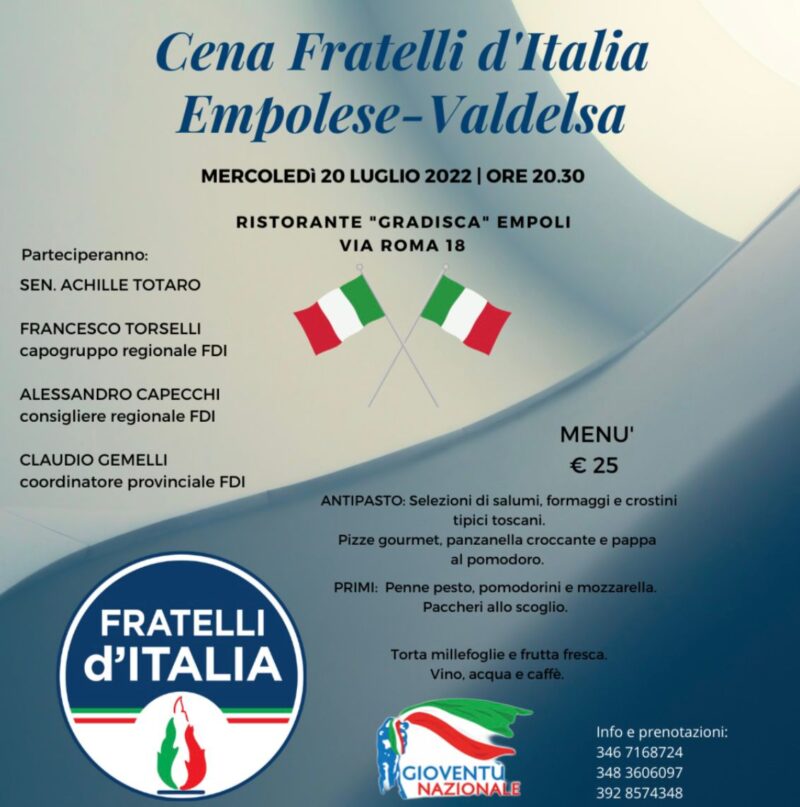 Cena Fratelli d'Italia
Empolese-Valdelsa

MERCOLEDì 20 LUGLIO 2022 | ORE 20.30

RISTORANTE "GRADISCA" EMPOLI
VIA ROMA 18

Parteciperanno:

SEN. ACHILLE TOTARO

FRANCESCO TORSELLI
capogruppo regionale FDI

ALESSANDRO CAPECCHI
consigliere regionale FDI

CLAUDIO GEMELLI
coordinatore provinciale FDI

MENU'
€ 25

ANTIPASTO: Selezioni di salumi, formaggi e crostini tipici toscani.
Pizze gourmet, panzanella croccante e pappa al pomodoro.

PRIMI: Penne pesto, pomodorini e mozzarella.
Paccheri allo scoglio.

Torta millefoglie e frutta fresca.
Vino, acqua e caffè.

FRATELLI d'ITALIA

GIOVENTÙ NAZIONALE

Info e prenotazioni:
346 7168724
348 3606097
392 8574348